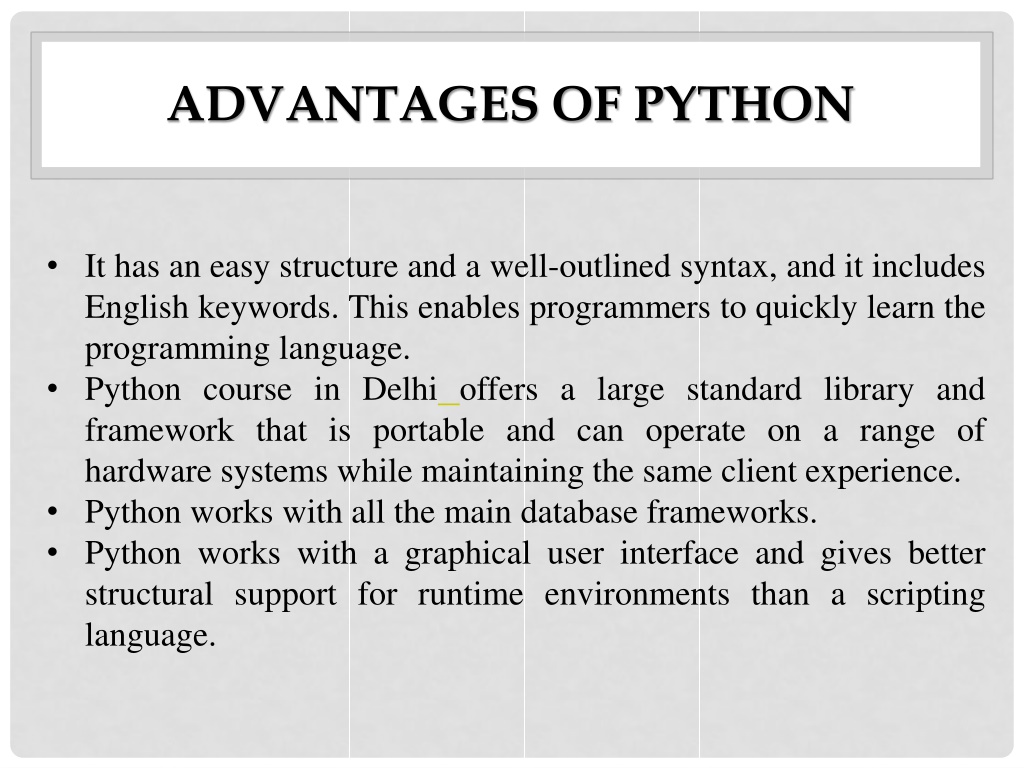 ADVANTAGES OF PYTHON

• It has an easy structure and a well-outlined syntax, and it includes English keywords. This enables programmers to quickly learn the programming language.
• Python course in Delhi offers a large standard library and framework that is portable and can operate on a range of hardware systems while maintaining the same client experience.
• Python works with all the main database frameworks.
• Python works with a graphical user interface and gives better structural support for runtime environments than a scripting language.